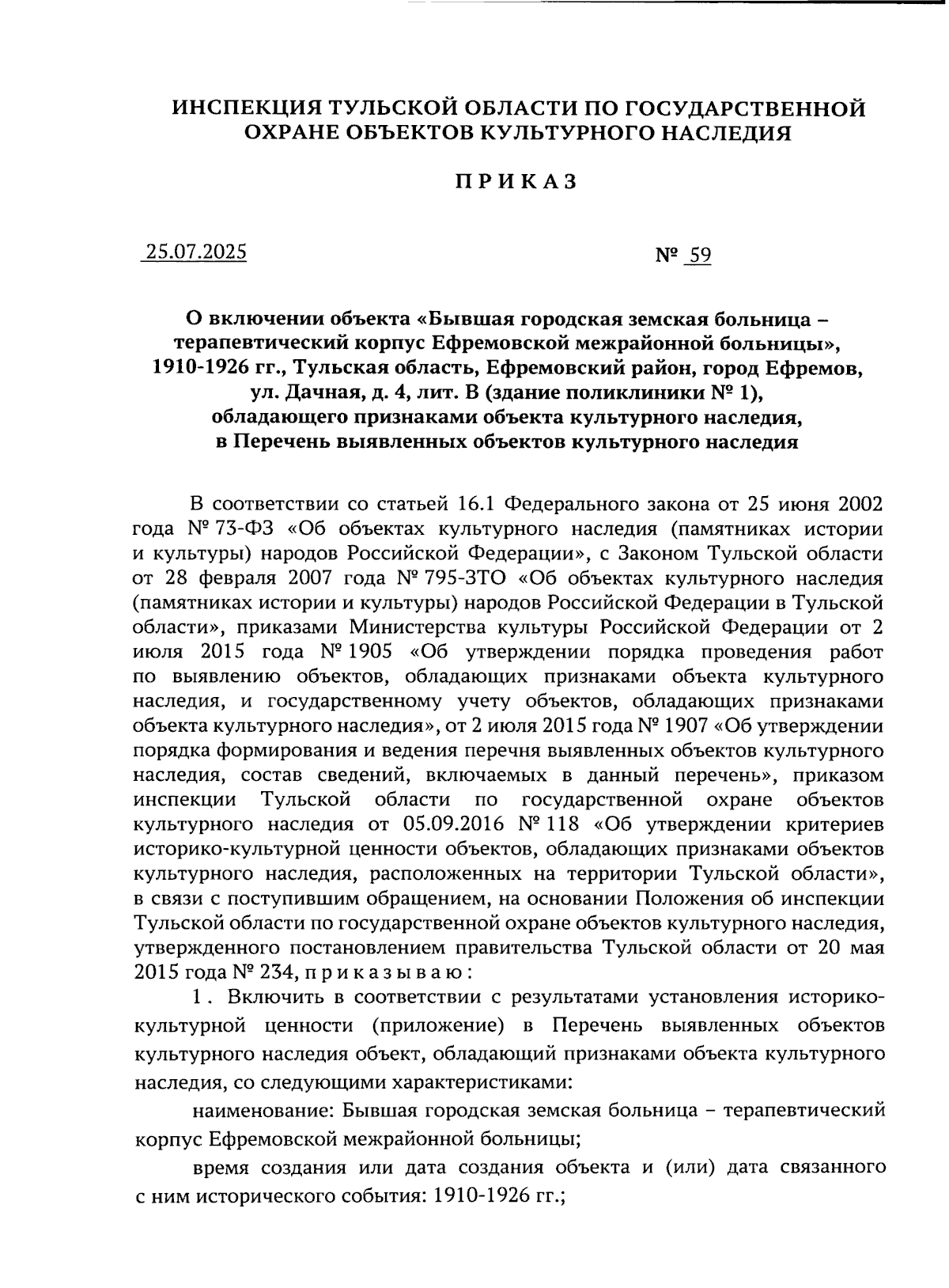 ИНСПЕКЦИЯ ТУЛЬСКОЙ ОБЛАСТИ ПО ГОСУДАРСТВЕННОЙ ОХРАНЕ ОБЪЕКТОВ КУЛЬТУРНОГО НАСЛЕДИЯ

ПРИКАЗ

25.07.2025

№ 59

О включении объекта «Бывшая городская земская больница – терапевтический корпус Ефремовской межрайонной больницы», 1910-1926 гг., Тульская область, Ефремовский район, город Ефремов, ул. Дачная, д. 4, лит. В (здание поликлиники № 1), обладающего признаками объекта культурного наследия, в Перечень выявленных объектов культурного наследия

В соответствии со статьей 16.1 Федерального закона от 25 июня 2002 года № 73-ФЗ «Об объектах культурного наследия (памятниках истории и культуры) народов Российской Федерации», с Законом Тульской области от 28 февраля 2007 года № 795-ЗТО «Об объектах культурного наследия (памятниках истории и культуры) народов Российской Федерации в Тульской области», приказами Министерства культуры Российской Федерации от 2 июля 2015 года № 1905 «Об утверждении порядка проведения работ по выявлению объектов, обладающих признаками объекта культурного наследия, и государственному учету объектов, обладающих признаками объекта культурного наследия», от 2 июля 2015 года № 1907 «Об утверждении порядка формирования и ведения перечня выявленных объектов культурного наследия, состав сведений, включаемых в данный перечень», приказом инспекции Тульской области по государственной охране объектов культурного наследия от 05.09.2016 № 118 «Об утверждении критериев историко-культурной ценности объектов, обладающих признаками объектов культурного наследия, расположенных на территории Тульской области», в связи с поступившим обращением, на основании Положения об инспекции Тульской области по государственной охране объектов культурного наследия, утвержденного постановлением правительства Тульской области от 20 мая 2015 года № 234, приказываю:

1. Включить в соответствии с результатами установления историко-культурной ценности (приложение) в Перечень выявленных объектов культурного наследия объект, обладающий признаками объекта культурного наследия, со следующими характеристиками:

наименование: Бывшая городская земская больница – терапевтический корпус Ефремовской межрайонной больницы;

время создания или дата создания объекта и (или) дата связанного с ним исторического события: 1910-1926 гг.;